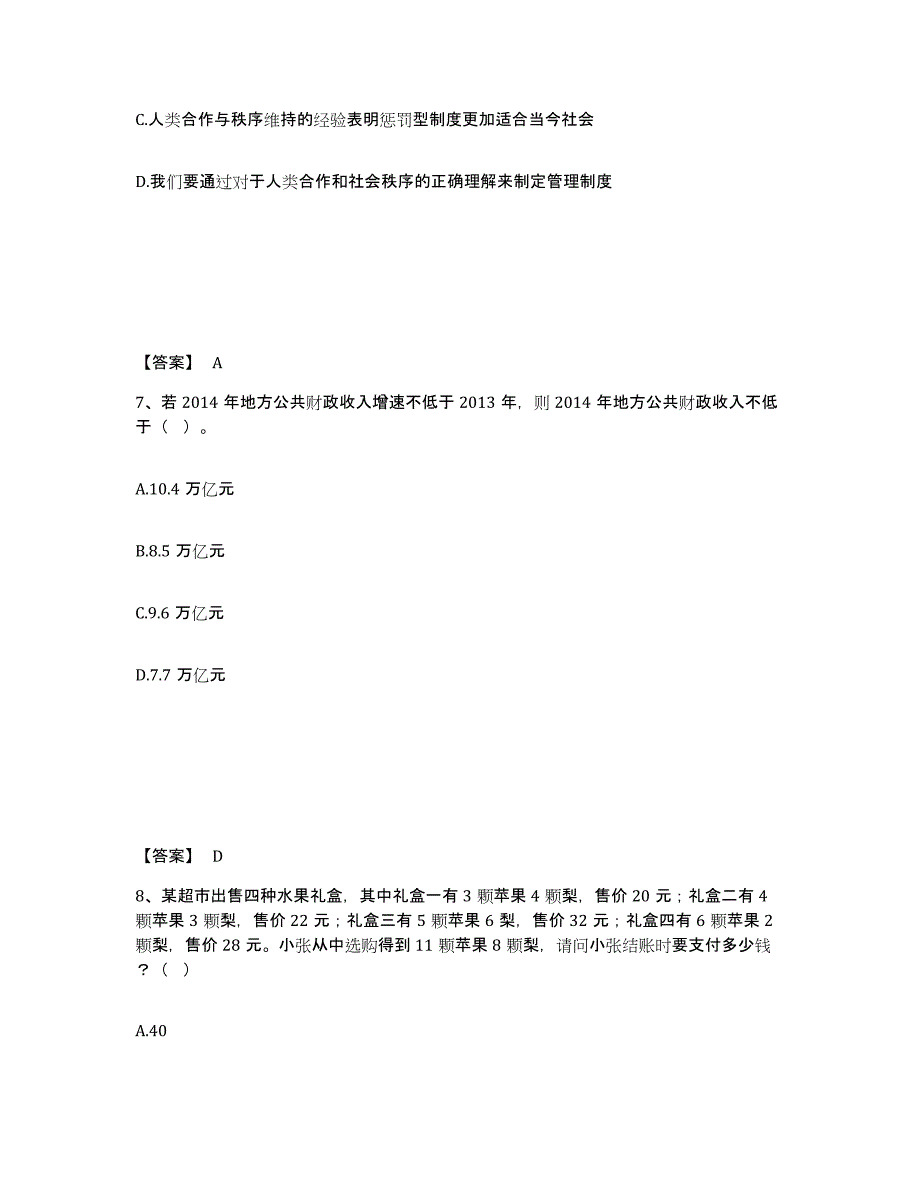 C.人类合作与秩序维持的经验表明惩罚型制度更加适合当今社会

D.我们要通过对于人类合作和社会秩序的正确理解来制定管理制度

【答案】 A

7、若 2014 年地方公共财政收入增速不低于 2013 年，则 2014 年地方公共财政收入不低于（ ）。

A.10.4 万亿元

B.8.5 万亿元

C.9.6 万亿元

D.7.7 万亿元

【答案】 D

8、某超市出售四种水果礼盒，其中礼盒一有 3 颗苹果 4 颗梨，售价 20 元；礼盒二有 4 颗苹果 3 颗梨，售价 22 元；礼盒三有 5 颗苹果 6 梨，售价 32 元；礼盒四有 6 颗苹果 2 颗梨，售价 28 元。小张从中选购得到 11 颗苹果 8 颗梨，请问小张结账时要支付多少钱？（ ）

A.40